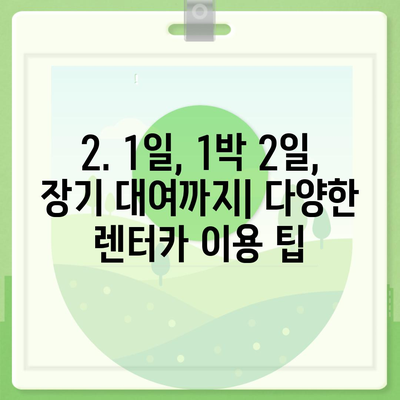 2. 1일, 1박 2일, 장기 대여까지| 다양한 렌터카 이용 팁